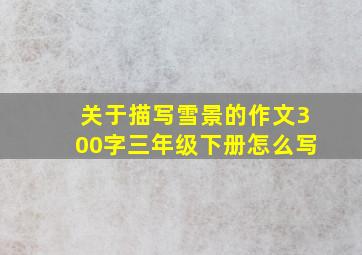 关于描写雪景的作文300字三年级下册怎么写